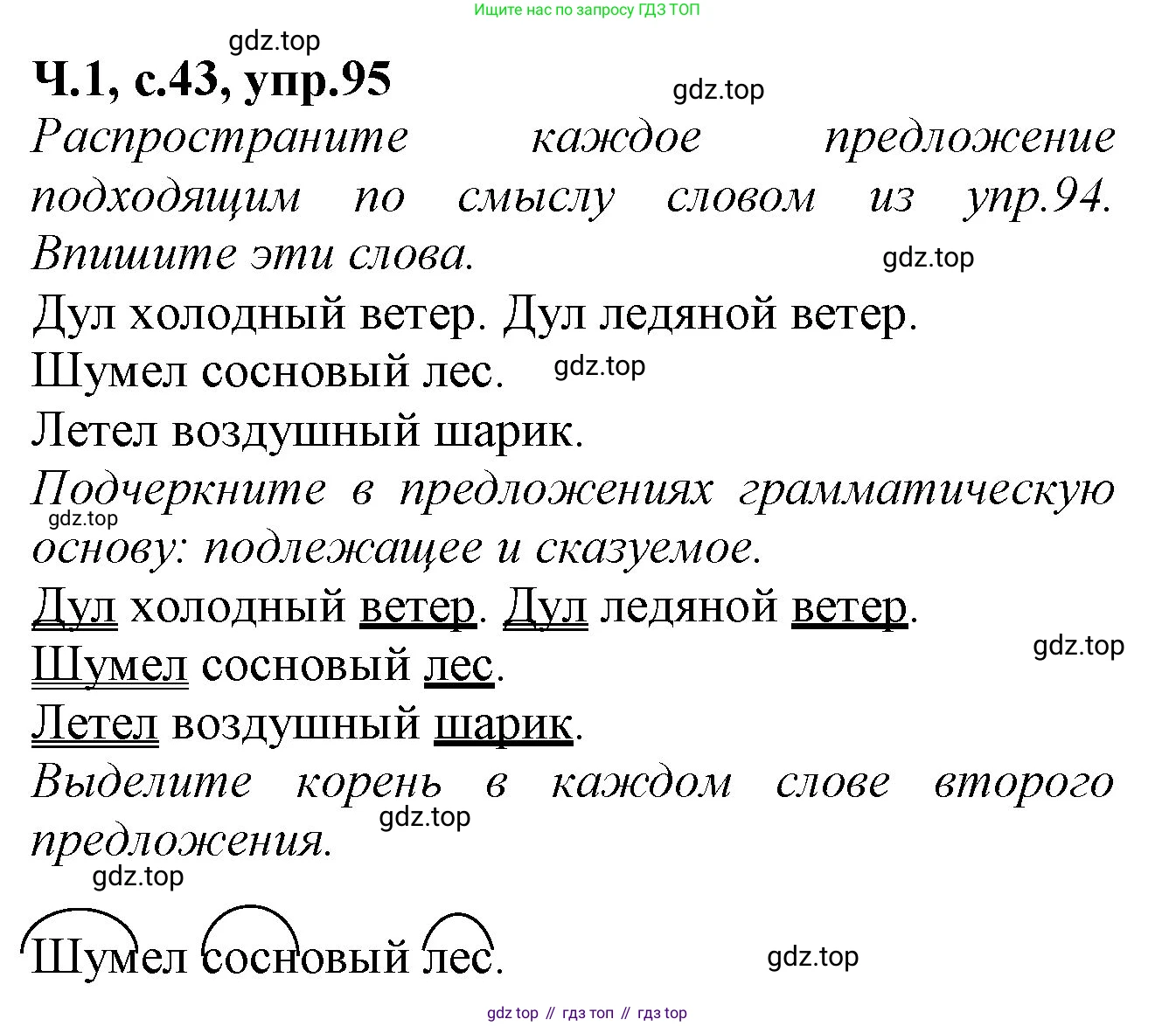 Ищите нас по запросу ГДЗ ТОП

Ч.1, с.43, упр.95

Распространите каждое предложение подходящим по смыслу словом из упр.94. Впишите эти слова.

Дул холодный ветер. Дул ледяной ветер.
Шумел сосновый лес.
Летел воздушный шарик.

Подчеркните в предложениях грамматическую основу: подлежащее и сказуемое.

Дул холодный ветер. Дул ледяной ветер.
Шумел сосновый лес.
Летел воздушный шарик.

Выделите корень в каждом слове второго предложения.

Шумел сосновый лес.

gdz top // гдз топ // гдз top

gdz.top